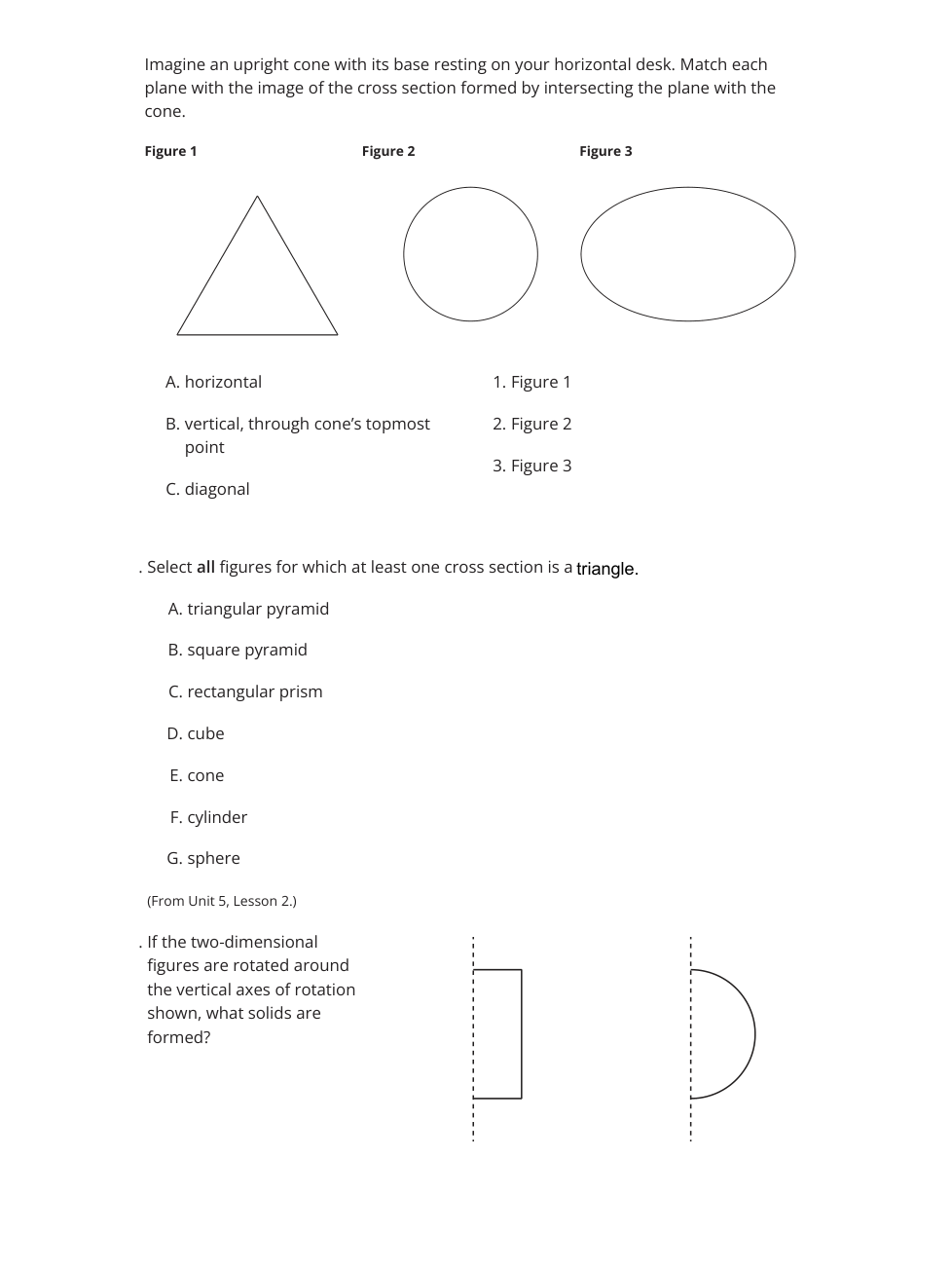 Imagine an upright cone with its base resting on your horizontal desk. Match each plane with the image of the cross section formed by intersecting the plane with the cone.

Figure 1

Figure 2

Figure 3

A. horizontal

B. vertical, through cone's topmost point

C. diagonal

1. Figure 1

2. Figure 2

3. Figure 3

. Select all figures for which at least one cross section is a triangle.

A. triangular pyramid

B. square pyramid

C. rectangular prism

D. cube

E. cone

F. cylinder

G. sphere

(From Unit 5, Lesson 2.)

. If the two-dimensional figures are rotated around the vertical axes of rotation shown, what solids are formed?